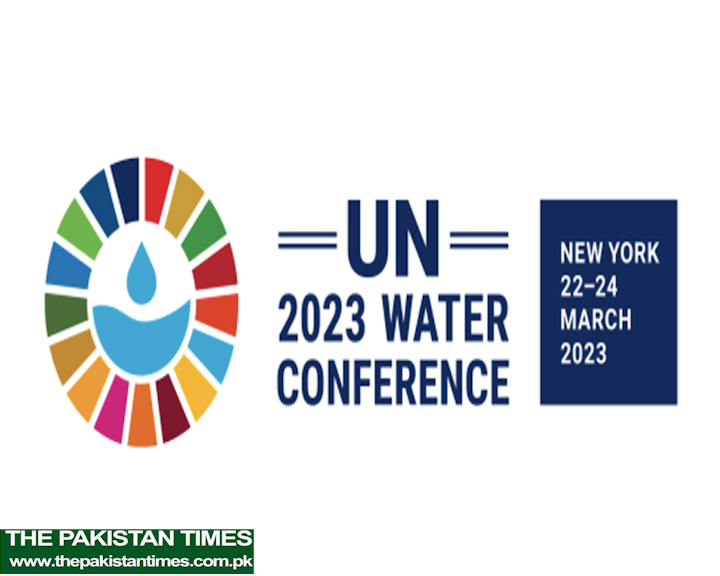 UN
2023 WATER
CONFERENCE

NEW YORK
22–24
MARCH
2023

THE PAKISTAN TIMES
www.thepakistantimes.com.pk